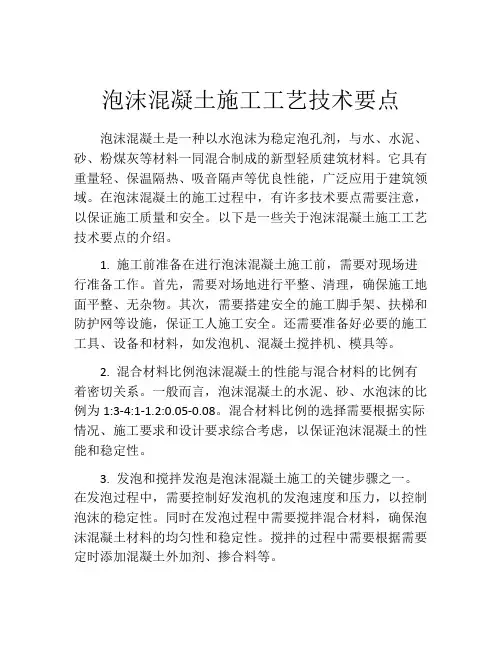 泡沫混凝土施工工艺技术要点

泡沫混凝土是一种以水泡沫为稳定泡孔剂，与水、水泥、砂、粉煤灰等材料一同混合制成的新型轻质建筑材料。它具有重量轻、保温隔热、吸音隔声等优良性能，广泛应用于建筑领域。在泡沫混凝土的施工过程中，有许多技术要点需要注意，以保证施工质量和安全。以下是一些关于泡沫混凝土施工工艺技术要点的介绍。

1. 施工前准备在进行泡沫混凝土施工前，需要对现场进行准备工作。首先，需要对场地进行平整、清理，确保施工地面平整、无杂物。其次，需要搭建安全的施工脚手架、扶梯和防护网等设施，保证工人施工安全。还需要准备好必要的施工工具、设备和材料，如发泡机、混凝土搅拌机、模具等。

2. 混合材料比例泡沫混凝土的性能与混合材料的比例有着密切关系。一般而言，泡沫混凝土的水泥、砂、水泡沫的比例为 1:3-4:1-1.2:0.05-0.08。混合材料比例的选择需要根据实际情况、施工要求和设计要求综合考虑，以保证泡沫混凝土的性能和稳定性。

3. 发泡和搅拌发泡是泡沫混凝土施工的关键步骤之一。在发泡过程中，需要控制好发泡机的发泡速度和压力，以控制泡沫的稳定性。同时在发泡过程中需要搅拌混合材料，确保泡沫混凝土材料的均匀性和稳定性。搅拌的过程中需要根据需要定时添加混凝土外加剂、掺合料等。